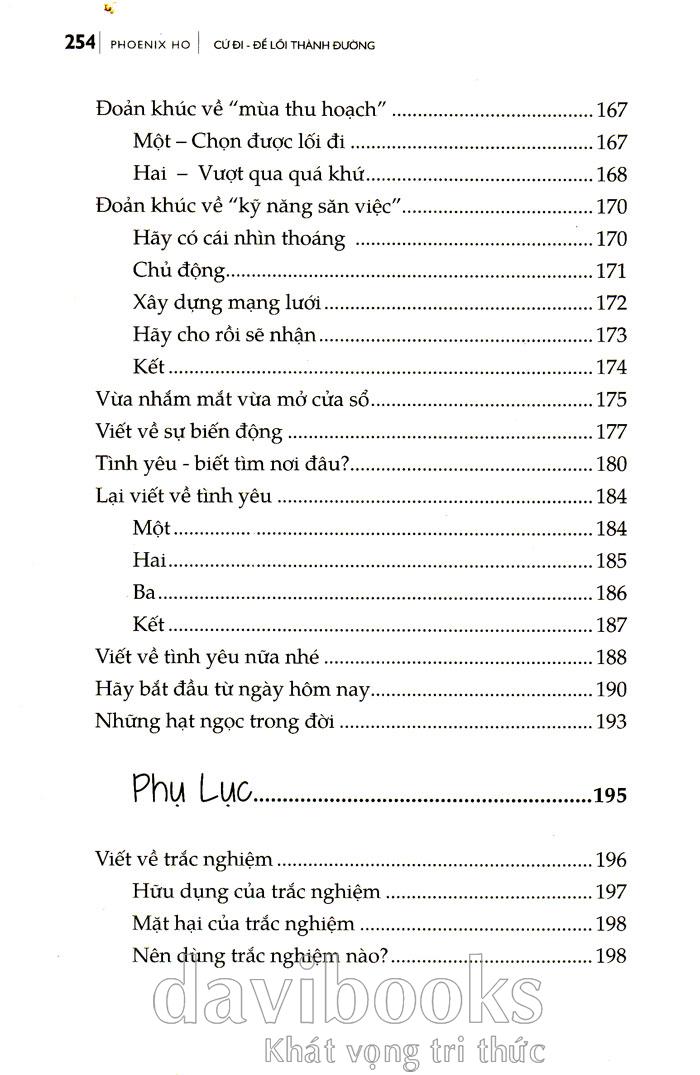 254 | PHOENIX HO | CỨ ĐI - ĐỂ LỐI THÀNH ĐƯỜNG

Đoản khúc về "mùa thu hoạch" ........ 167
Một – Chọn được lối đi ........ 167
Hai – Vượt qua quá khứ ........ 168
Đoản khúc về "kỹ năng săn việc" ........ 170
Hãy có cái nhìn thoáng ........ 170
Chủ động ........ 171
Xây dựng mạng lưới ........ 172
Hãy cho rồi sẽ nhận ........ 173
Kết ........ 174
Vừa nhắm mắt vừa mở cửa sổ ........ 175
Viết về sự biến động ........ 177
Tình yêu - biết tìm nơi đâu? ........ 180
Lại viết về tình yêu ........ 184
Một ........ 184
Hai ........ 185
Ba ........ 186
Kết ........ 187
Viết về tình yêu nữa nhé ........ 188
Hãy bắt đầu từ ngày hôm nay ........ 190
Những hạt ngọc trong đời ........ 193

Phụ Lục ........ 195

Viết về trắc nghiệm ........ 196
Hữu dụng của trắc nghiệm ........ 197
Mặt hại của trắc nghiệm ........ 198
Nên dùng trắc nghiệm nào? ........ 198

davibooks
Khát vọng tri thức